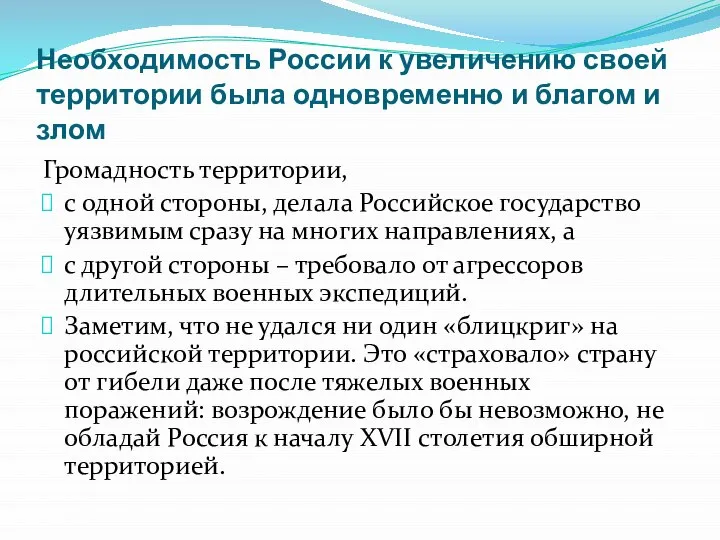 Необходимость России к увеличению своей территории была одновременно и благом и злом

Громадность территории,

с одной стороны, делала Российское государство уязвимым сразу на многих направлениях, а

с другой стороны – требовало от агрессоров длительных военных экспедиций.

Заметим, что не удался ни один «блицкриг» на российской территории. Это «страховало» страну от гибели даже после тяжелых военных поражений: возрождение было бы невозможно, не обладай Россия к началу XVII столетия обширной территорией.